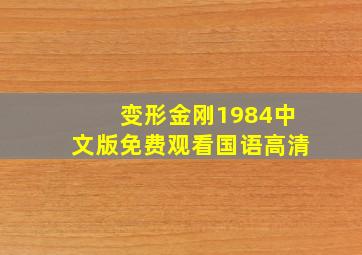 变形金刚1984中文版免费观看国语高清